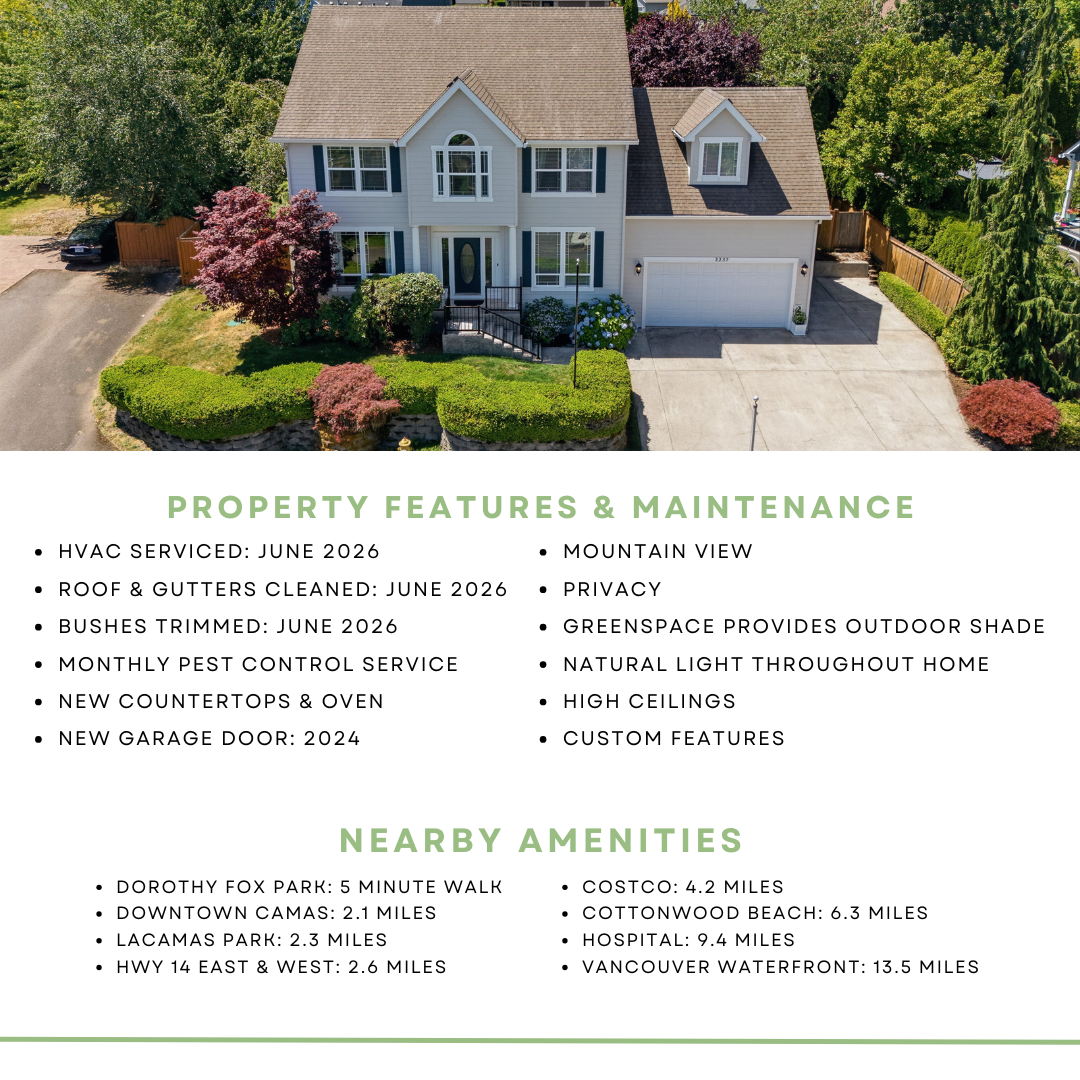 PROPERTY FEATURES & MAINTENANCE

- HVAC SERVICED: JUNE 2026
- ROOF & GUTTERS CLEANED: JUNE 2026
- BUSHES TRIMMED: JUNE 2026
- MONTHLY PEST CONTROL SERVICE
- NEW COUNTERTOPS & OVEN
- NEW GARAGE DOOR: 2024

- MOUNTAIN VIEW
- PRIVACY
- GREENSPACE PROVIDES OUTDOOR SHADE
- NATURAL LIGHT THROUGHOUT HOME
- HIGH CEILINGS
- CUSTOM FEATURES

NEARBY AMENITIES

- DOROTHY FOX PARK: 5 MINUTE WALK
- DOWNTOWN CAMAS: 2.1 MILES
- LACAMAS PARK: 2.3 MILES
- HWY 14 EAST & WEST: 2.6 MILES

- COSTCO: 4.2 MILES
- COTTONWOOD BEACH: 6.3 MILES
- HOSPITAL: 9.4 MILES
- VANCOUVER WATERFRONT: 13.5 MILES